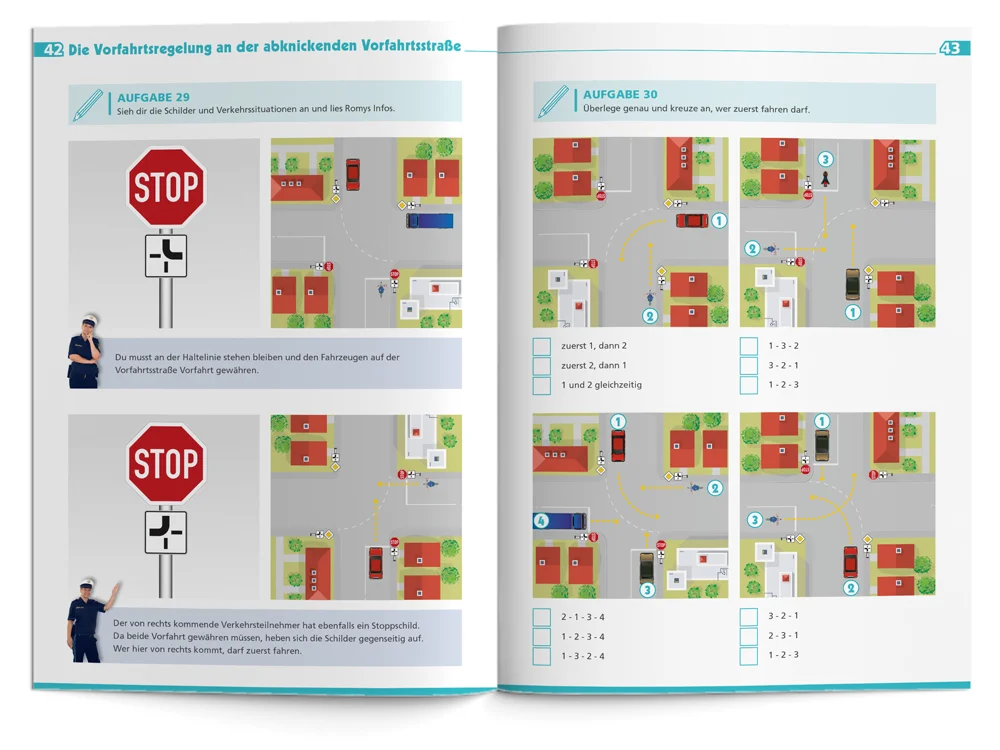 42 Die Vorfahrtsregelung an der abknickenden Vorfahrtsstraße

AUFGABE 29
Sieh dir die Schilder und Verkehrssituationen an und lies Romys Infos.

STOP

Du musst an der Haltelinie stehen bleiben und den Fahrzeugen auf der Vorfahrtsstraße Vorfahrt gewähren.

STOP

Der von rechts kommende Verkehrsteilnehmer hat ebenfalls ein Stoppschild. Da beide Vorfahrt gewähren müssen, heben sich die Schilder gegenseitig auf. Wer hier von rechts kommt, darf zuerst fahren.

43

AUFGABE 30
Überlege genau und kreuze an, wer zuerst fahren darf.

1
2

zuerst 1, dann 2
zuerst 2, dann 1
1 und 2 gleichzeitig

3
2
1

1 - 3 - 2
3 - 2 - 1
1 - 2 - 3

1
2
4
3

2 - 1 - 3 - 4
1 - 2 - 3 - 4
1 - 3 - 2 - 4

1
3
2

3 - 2 - 1
2 - 3 - 1
1 - 2 - 3